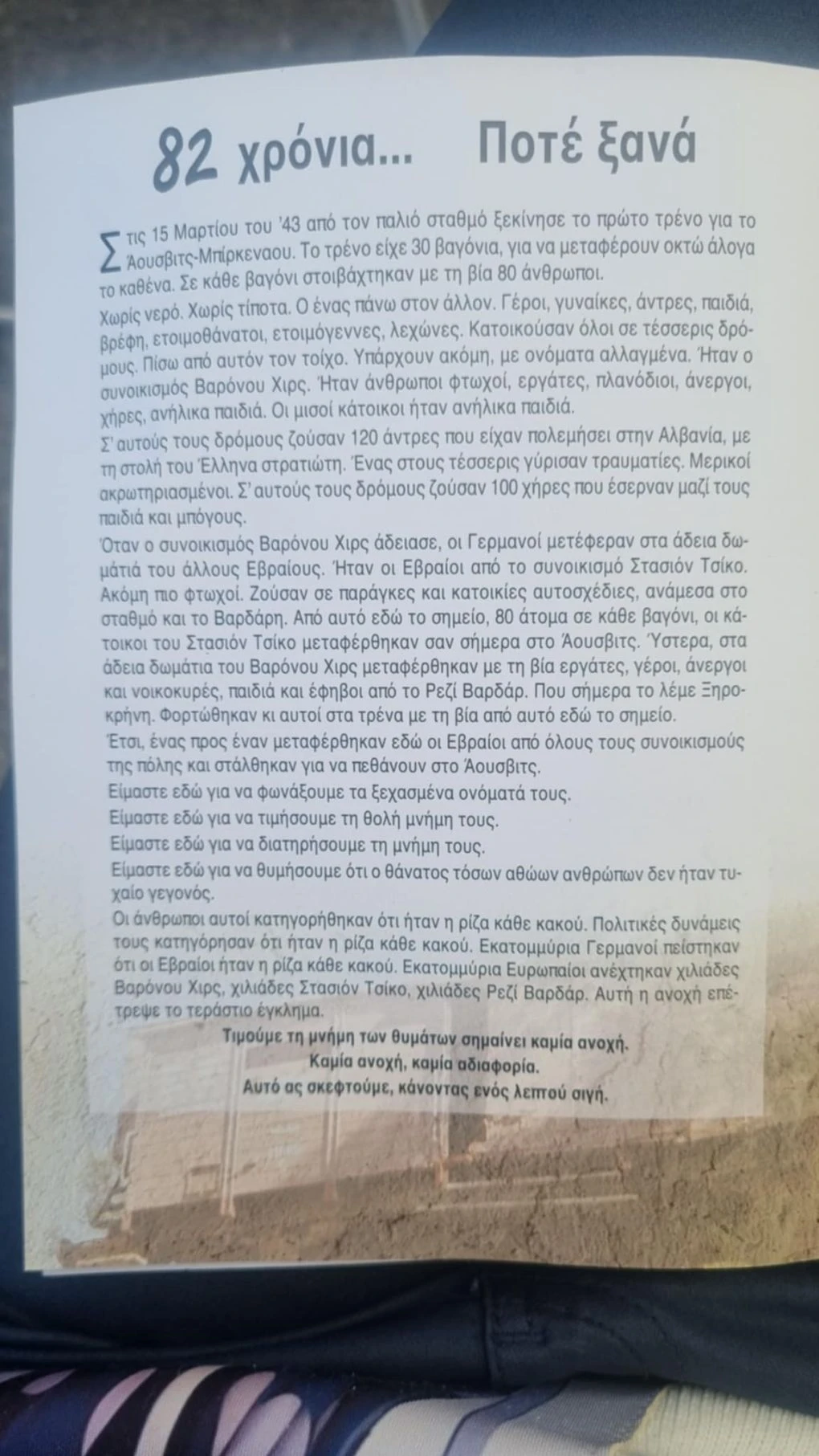 82 χρόνια... Ποτέ ξανά

Στις 15 Μαρτίου του '43 από τον παλιό σταθμό ξεκίνησε το πρώτο τρένο για το Άουσβιτς-Μπίρκεναου. Το τρένο είχε 30 βαγόνια, για να μεταφέρουν οκτώ άλογα το καθένα. Σε κάθε βαγόνι στοιβάχτηκαν με τη βία 80 άνθρωποι.

Χωρίς νερό. Χωρίς τίποτα. Ο ένας πάνω στον άλλον. Γέροι, γυναίκες, άντρες, παιδιά, βρέφη, ετοιμοθάνατοι, ετοιμόγεννες, λεχώνες. Κατοικούσαν όλοι σε τέσσερις δρόμους. Πίσω από αυτόν τον τοίχο. Υπάρχουν ακόμη, με ονόματα αλλαγμένα. Ήταν ο συνοικισμός Βαρόνου Χιρς. Ήταν άνθρωποι φτωχοί, εργάτες, πλανόδιοι, άνεργοι, χήρες, ανήλικα παιδιά. Οι μισοί κάτοικοι ήταν ανήλικα παιδιά.

Σ' αυτούς τους δρόμους ζούσαν 120 άντρες που είχαν πολεμήσει στην Αλβανία, με τη στολή του Έλληνα στρατιώτη. Ένας στους τέσσερις γύρισαν τραυματίες. Μερικοί ακρωτηριασμένοι. Σ' αυτούς τους δρόμους ζούσαν 100 χήρες που έσερναν μαζί τους παιδιά και μπόγους.

Όταν ο συνοικισμός Βαρόνου Χιρς άδειασε, οι Γερμανοί μετέφεραν στα άδεια δωμάτιά του άλλους Εβραίους. Ήταν οι Εβραίοι από το συνοικισμό Στασιόν Τσίκο. Ακόμη πιο φτωχοί. Ζούσαν σε παράγκες και κατοικίες αυτοσχέδιες, ανάμεσα στο σταθμό και το Βαρδάρη. Από αυτό εδώ το σημείο, 80 άτομα σε κάθε βαγόνι, οι κάτοικοι του Στασιόν Τσίκο μεταφέρθηκαν σαν σήμερα στο Άουσβιτς. Ύστερα, στα άδεια δωμάτια του Βαρόνου Χιρς μεταφέρθηκαν με τη βία εργάτες, γέροι, άνεργοι και νοικοκυρές, παιδιά και έφηβοι από το Ρεζί Βαρδάρ. Που σήμερα το λέμε Ξηροκρήνη. Φορτώθηκαν κι αυτοί στα τρένα με τη βία από αυτό εδώ το σημείο.

Έτσι, ένας προς έναν μεταφέρθηκαν εδώ οι Εβραίοι από όλους τους συνοικισμούς της πόλης και στάλθηκαν για να πεθάνουν στο Άουσβιτς.

Είμαστε εδώ για να φωνάξουμε τα ξεχασμένα ονόματά τους.

Είμαστε εδώ για να τιμήσουμε τη θολή μνήμη τους.

Είμαστε εδώ για να διατηρήσουμε τη μνήμη τους.

Είμαστε εδώ για να θυμήσουμε ότι ο θάνατος τόσων αθώων ανθρώπων δεν ήταν τυχαίο γεγονός.

Οι άνθρωποι αυτοί κατηγορήθηκαν ότι ήταν η ρίζα κάθε κακού. Πολιτικές δυνάμεις τους κατηγόρησαν ότι ήταν η ρίζα κάθε κακού. Εκατομμύρια Γερμανοί πείστηκαν ότι οι Εβραίοι ήταν η ρίζα κάθε κακού. Εκατομμύρια Ευρωπαίοι ανέχτηκαν χιλιάδες Βαρόνου Χιρς, χιλιάδες Στασιόν Τσίκο, χιλιάδες Ρεζί Βαρδάρ. Αυτή η ανοχή επέτρεψε το τεράστιο έγκλημα.

Τιμούμε τη μνήμη των θυμάτων σημαίνει καμία ανοχή.
Καμία ανοχή, καμία αδιαφορία.
Αυτό ας σκεφτούμε, κάνοντας ενός λεπτού σιγή.